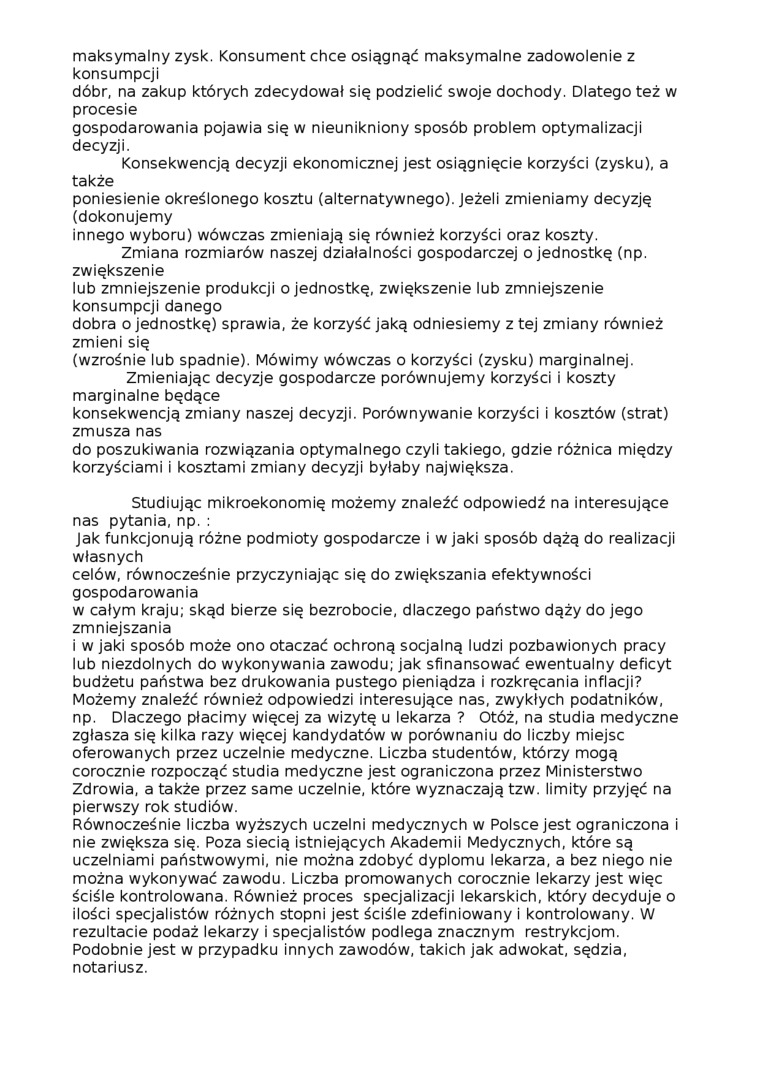 maksymalny zysk. Konsument chce osiągnąć maksymalne zadowolenie z konsumpcji dóbr, na zakup których zdecydował się podzielić swoje dochody. Dlatego też w procesie gospodarowania pojawia się w nieunikniony sposób problem optymalizacji decyzji.

Konsekwencją decyzji ekonomicznej jest osiągnięcie korzyści (zysku), a także poniesienie określonego kosztu (alternatywnego). Jeżeli zmieniamy decyzję (dokonujemy innego wyboru) wówczas zmieniają się również korzyści oraz koszty.

Zmiana rozmiarów naszej działalności gospodarczej o jednostkę (np. zwiększenie lub zmniejszenie produkcji o jednostkę, zwiększenie lub zmniejszenie konsumpcji danego dobra o jednostkę) sprawia, że korzyść jaką odniesiemy z tej zmiany również zmieni się (wzrośnie lub spadnie). Mówimy wówczas o korzyści (zysku) marginalnej.

Zmieniając decyzje gospodarcze porównujemy korzyści i koszty marginalne będące konsekwencją zmiany naszej decyzji. Porównywanie korzyści i kosztów (strat) zmusza nas do poszukiwania rozwiązania optymalnego czyli takiego, gdzie różnica między korzyściami i kosztami zmiany decyzji byłaby największa.

Studiując mikroekonomię możemy znaleźć odpowiedź na interesujące nas pytania, np. :
Jak funkcjonują różne podmioty gospodarcze i w jaki sposób dążą do realizacji własnych celów, równocześnie przyczyniając się do zwiększania efektywności gospodarowania w całym kraju; skąd bierze się bezrobocie, dlaczego państwo dąży do jego zmniejszania i w jaki sposób może ono otaczać ochroną socjalną ludzi pozbawionych pracy lub niezdolnych do wykonywania zawodu; jak sfinansować ewentualny deficyt budżetu państwa bez drukowania pustego pieniądza i rozkręcania inflacji?
Możemy znaleźć również odpowiedzi interesujące nas, zwykłych podatników, np. Dlaczego płacimy więcej za wizytę u lekarza ? Otóż, na studia medyczne zgłasza się kilka razy więcej kandydatów w porównaniu do liczby miejsc oferowanych przez uczelnie medyczne. Liczba studentów, którzy mogą corocznie rozpocząć studia medyczne jest ograniczona przez Ministerstwo Zdrowia, a także przez same uczelnie, które wyznaczają tzw. limity przyjęć na pierwszy rok studiów.
Równocześnie liczba wyższych uczelni medycznych w Polsce jest ograniczona i nie zwiększa się. Poza siecią istniejących Akademii Medycznych, które są uczelniami państwowymi, nie można zdobyć dyplomu lekarza, a bez niego nie można wykonywać zawodu. Liczba promowanych corocznie lekarzy jest więc ściśle kontrolowana. Również proces specjalizacji lekarskich, który decyduje o ilości specjalistów różnych stopni jest ściśle zdefiniowany i kontrolowany. W rezultacie podaż lekarzy i specjalistów podlega znacznym restrykcjom. Podobnie jest w przypadku innych zawodów, takich jak adwokat, sędzia, notariusz.